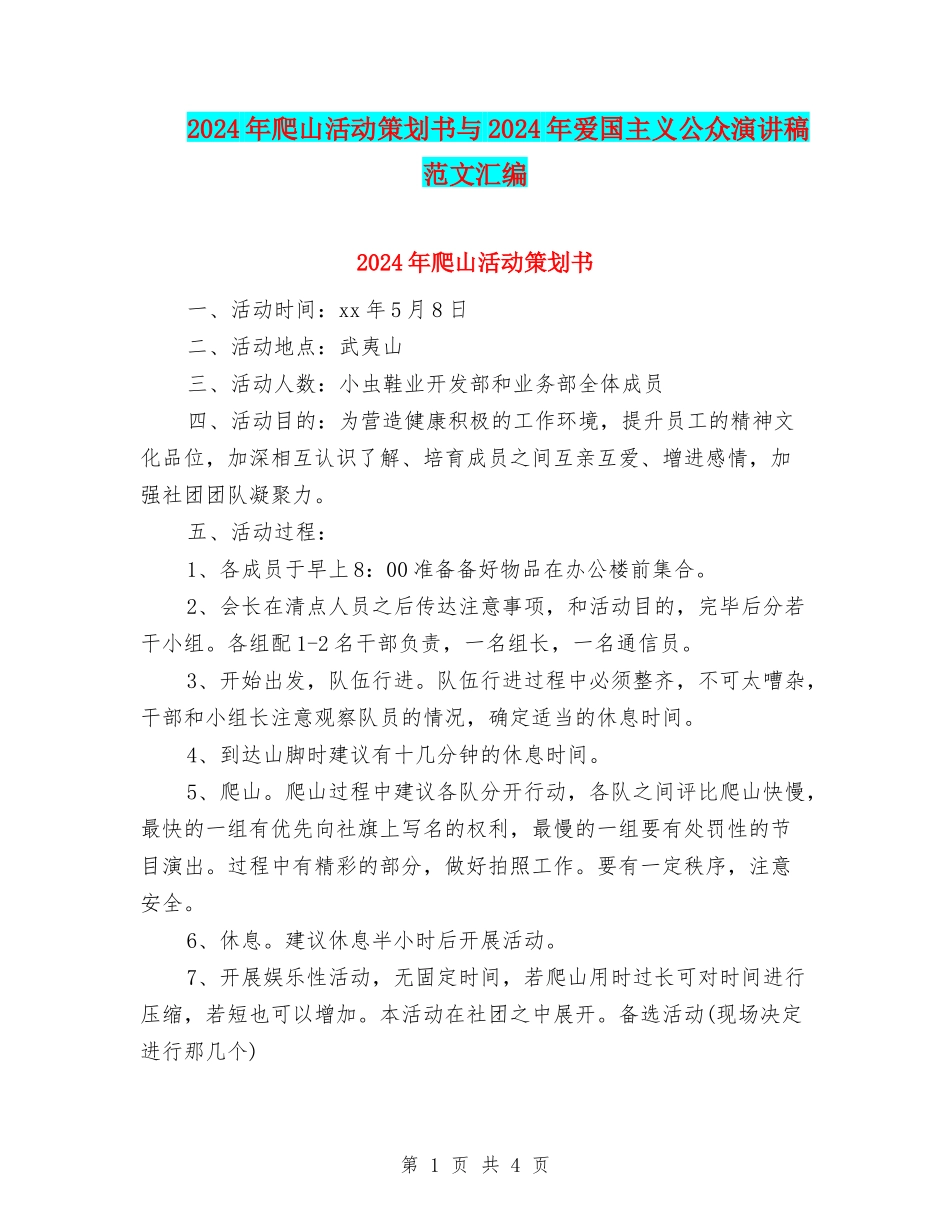 2024年爬山活动策划书与2024年爱国主义公众演讲稿范文汇编

2024年爬山活动策划书

一、活动时间：xx年5月8日

二、活动地点：武夷山

三、活动人数：小虫鞋业开发部和业务部全体成员

四、活动目的：为营造健康积极的工作环境，提升员工的精神文化品位，加深相互认识了解、培育成员之间互亲互爱、增进感情，加强社团团队凝聚力。

五、活动过程：

1、各成员于早上8：00准备备好物品在办公楼前集合。

2、会长在清点人员之后传达注意事项，和活动目的，完毕后分若干小组。各组配1-2名干部负责，一名组长，一名通信员。

3、开始出发，队伍行进。队伍行进过程中必须整齐，不可太嘈杂，干部和小组长注意观察队员的情况，确定适当的休息时间。

4、到达山脚时建议有十几分钟的休息时间。

5、爬山。爬山过程中建议各队分开行动，各队之间评比爬山快慢，最快的一组有优先向社旗上写名的权利，最慢的一组要有处罚性的节目演出。过程中有精彩的部分，做好拍照工作。要有一定秩序，注意安全。

6、休息。建议休息半小时后开展活动。

7、开展娱乐性活动，无固定时间，若爬山用时过长可对时间进行压缩，若短也可以增加。本活动在社团之中展开。备选活动(现场决定进行那几个)

第 1 页 共 4 页